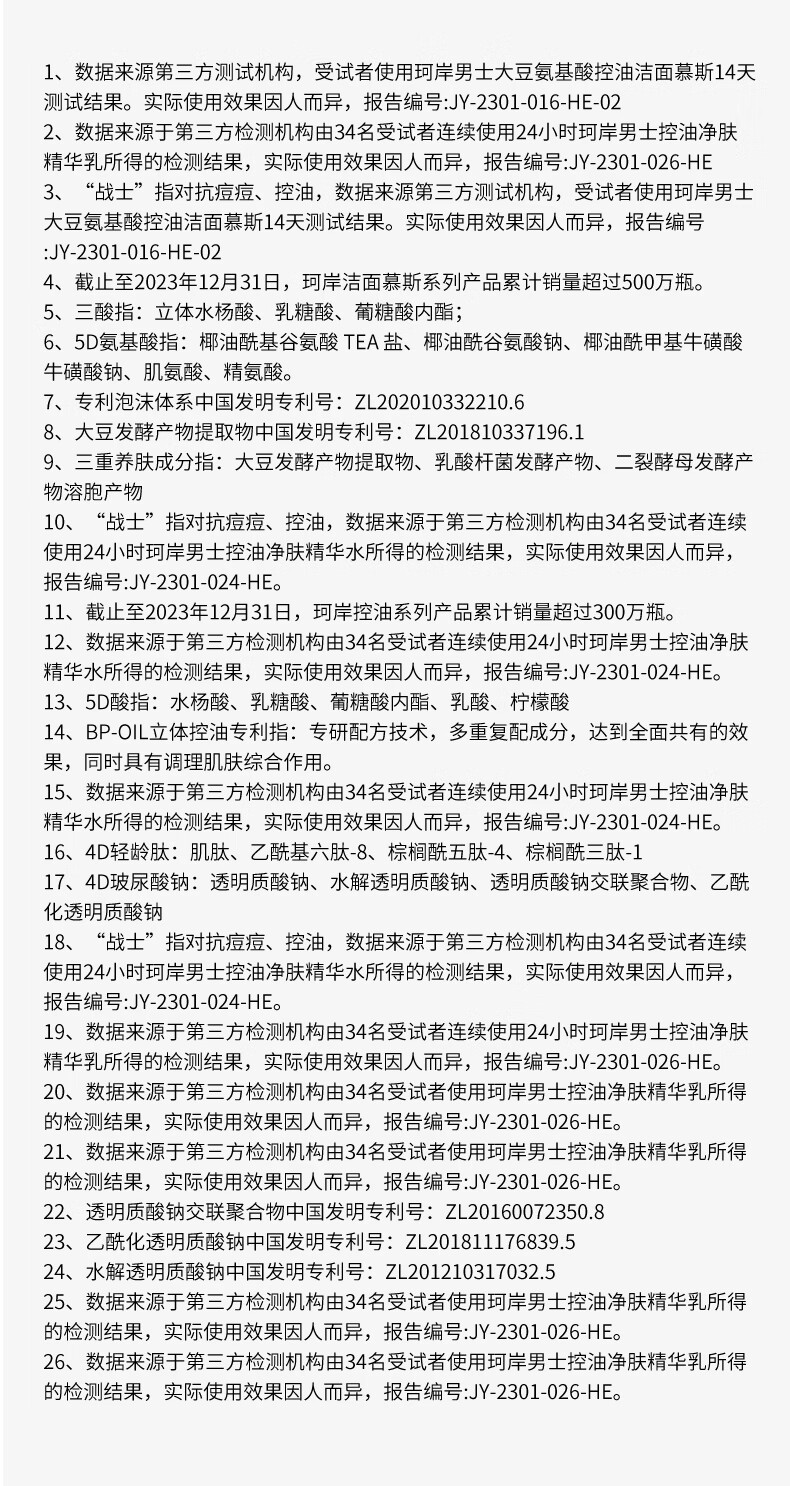 1、数据来源第三方测试机构，受试者使用珂岸男士大豆氨基酸控油洁面慕斯14天测试结果。实际使用效果因人而异，报告编号:JY-2301-016-HE-02
2、数据来源于第三方检测机构由34名受试者连续使用24小时珂岸男士控油净肤精华乳所得的检测结果，实际使用效果因人而异，报告编号:JY-2301-026-HE
3、“战士”指对抗痘痘、控油，数据来源第三方测试机构，受试者使用珂岸男士大豆氨基酸控油洁面慕斯14天测试结果。实际使用效果因人而异，报告编号:JY-2301-016-HE-02
4、截止至2023年12月31日，珂岸洁面慕斯系列产品累计销量超过500万瓶。
5、三酸指：立体水杨酸、乳糖酸、葡糖酸内酯；
6、5D氨基酸指：椰油酰基谷氨酸 TEA 盐、椰油酰谷氨酸钠、椰油酰甲基牛磺酸牛磺酸钠、肌氨酸、精氨酸。
7、专利泡沫体系中国发明专利号：ZL202010332210.6
8、大豆发酵产物提取物中国发明专利号：ZL201810337196.1
9、三重养肤成分指：大豆发酵产物提取物、乳酸杆菌发酵产物、二裂酵母发酵产物溶胞产物
10、“战士”指对抗痘痘、控油，数据来源于第三方检测机构由34名受试者连续使用24小时珂岸男士控油净肤精华水所得的检测结果，实际使用效果因人而异，报告编号:JY-2301-024-HE。
11、截止至2023年12月31日，珂岸控油系列产品累计销量超过300万瓶。
12、数据来源于第三方检测机构由34名受试者连续使用24小时珂岸男士控油净肤精华水所得的检测结果，实际使用效果因人而异，报告编号:JY-2301-024-HE。
13、5D酸指：水杨酸、乳糖酸、葡糖酸内酯、乳酸、柠檬酸
14、BP-OIL立体控油专利指：专研配方技术，多重复配成分，达到全面共有的效果，同时具有调理肌肤综合作用。
15、数据来源于第三方检测机构由34名受试者连续使用24小时珂岸男士控油净肤精华水所得的检测结果，实际使用效果因人而异，报告编号:JY-2301-024-HE。
16、4D轻龄肽：肌肽、乙酰基六肽-8、棕榈酰五肽-4、棕榈酰三肽-1
17、4D玻尿酸钠：透明质酸钠、水解透明质酸钠、透明质酸钠交联聚合物、乙酰化透明质酸钠
18、“战士”指对抗痘痘、控油，数据来源于第三方检测机构由34名受试者连续使用24小时珂岸男士控油净肤精华水所得的检测结果，实际使用效果因人而异，报告编号:JY-2301-024-HE。
19、数据来源于第三方检测机构由34名受试者连续使用24小时珂岸男士控油净肤精华乳所得的检测结果，实际使用效果因人而异，报告编号:JY-2301-026-HE。
20、数据来源于第三方检测机构由34名受试者使用珂岸男士控油净肤精华乳所得的检测结果，实际使用效果因人而异，报告编号:JY-2301-026-HE。
21、数据来源于第三方检测机构由34名受试者使用珂岸男士控油净肤精华乳所得的检测结果，实际使用效果因人而异，报告编号:JY-2301-026-HE。
22、透明质酸钠交联聚合物中国发明专利号：ZL20160072350.8
23、乙酰化透明质酸钠中国发明专利号：ZL201811176839.5
24、水解透明质酸钠中国发明专利号：ZL201210317032.5
25、数据来源于第三方检测机构由34名受试者使用珂岸男士控油净肤精华乳所得的检测结果，实际使用效果因人而异，报告编号:JY-2301-026-HE。
26、数据来源于第三方检测机构由34名受试者使用珂岸男士控油净肤精华乳所得的检测结果，实际使用效果因人而异，报告编号:JY-2301-026-HE。